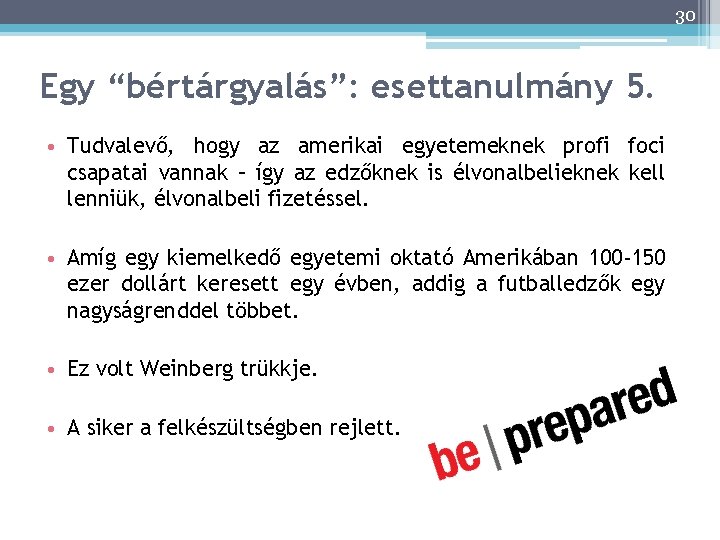 30

Egy “bértárgyalás”: esettanulmány 5.

• Tudvalevő, hogy az amerikai egyetemeknek profi foci csapatai vannak – így az edzőknek is élvonalbelieknek kell lenniük, élvonalbeli fizetéssel.

• Amíg egy kiemelkedő egyetemi oktató Amerikában 100-150 ezer dollárt keresett egy évben, addig a futballedzők egy nagyságrenddel többet.

• Ez volt Weinberg trükkje.

• A siker a felkészültségben rejlett.

be | prepared